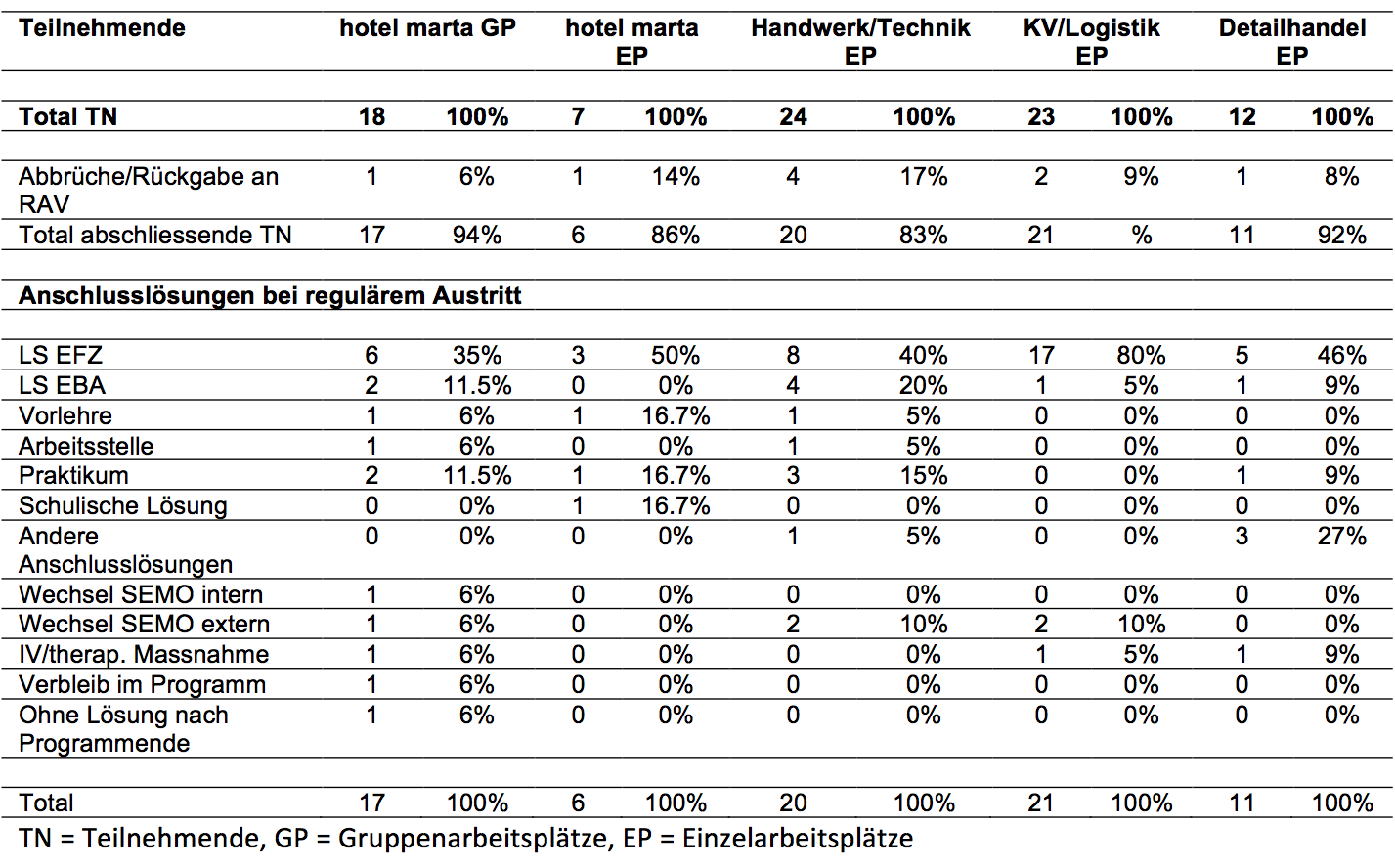 | Teilnehmende | hotel marta GP | | hotel marta EP | | Handwerk/Technik EP | | KV/Logistik EP | | Detailhandel EP | |
|---|---|---|---|---|---|---|---|---|---|---|
| **Total TN** | **18** | **100%** | **7** | **100%** | **24** | **100%** | **23** | **100%** | **12** | **100%** |
| Abbrüche/Rückgabe an RAV | 1 | 6% | 1 | 14% | 4 | 17% | 2 | 9% | 1 | 8% |
| Total abschliessende TN | 17 | 94% | 6 | 86% | 20 | 83% | 21 | % | 11 | 92% |
| **Anschlusslösungen bei regulärem Austritt** | | | | | | | | | | |
| LS EFZ | 6 | 35% | 3 | 50% | 8 | 40% | 17 | 80% | 5 | 46% |
| LS EBA | 2 | 11.5% | 0 | 0% | 4 | 20% | 1 | 5% | 1 | 9% |
| Vorlehre | 1 | 6% | 1 | 16.7% | 1 | 5% | 0 | 0% | 0 | 0% |
| Arbeitsstelle | 1 | 6% | 0 | 0% | 1 | 5% | 0 | 0% | 0 | 0% |
| Praktikum | 2 | 11.5% | 1 | 16.7% | 3 | 15% | 0 | 0% | 1 | 9% |
| Schulische Lösung | 0 | 0% | 1 | 16.7% | 0 | 0% | 0 | 0% | 0 | 0% |
| Andere Anschlusslösungen | 0 | 0% | 0 | 0% | 1 | 5% | 0 | 0% | 3 | 27% |
| Wechsel SEMO intern | 1 | 6% | 0 | 0% | 0 | 0% | 0 | 0% | 0 | 0% |
| Wechsel SEMO extern | 1 | 6% | 0 | 0% | 2 | 10% | 2 | 10% | 0 | 0% |
| IV/therap. Massnahme | 1 | 6% | 0 | 0% | 0 | 0% | 1 | 5% | 1 | 9% |
| Verbleib im Programm | 1 | 6% | 0 | 0% | 0 | 0% | 0 | 0% | 0 | 0% |
| Ohne Lösung nach Programmende | 1 | 6% | 0 | 0% | 0 | 0% | 0 | 0% | 0 | 0% |
| Total | 17 | 100% | 6 | 100% | 20 | 100% | 21 | 100% | 11 | 100% |

TN = Teilnehmende, GP = Gruppenarbeitsplätze, EP = Einzelarbeitsplätze